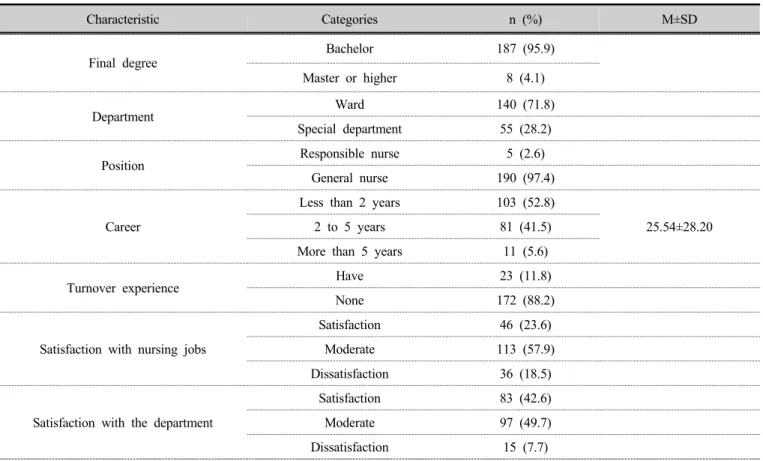 | Characteristic | Categories | n (%) | M±SD |
|---|---|---|---|
| Final degree | Bachelor | 187 (95.9) | |
| | Master or higher | 8 (4.1) | |
| Department | Ward | 140 (71.8) | |
| | Special department | 55 (28.2) | |
| Position | Responsible nurse | 5 (2.6) | |
| | General nurse | 190 (97.4) | |
| Career | Less than 2 years | 103 (52.8) | 25.54±28.20 |
| | 2 to 5 years | 81 (41.5) | |
| | More than 5 years | 11 (5.6) | |
| Turnover experience | Have | 23 (11.8) | |
| | None | 172 (88.2) | |
| Satisfaction with nursing jobs | Satisfaction | 46 (23.6) | |
| | Moderate | 113 (57.9) | |
| | Dissatisfaction | 36 (18.5) | |
| Satisfaction with the department | Satisfaction | 83 (42.6) | |
| | Moderate | 97 (49.7) | |
| | Dissatisfaction | 15 (7.7) | |